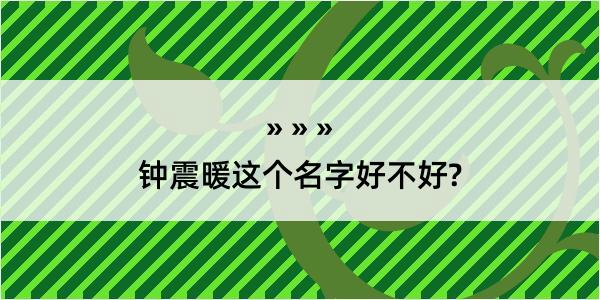 » » »

钟震暖这个名字好不好?